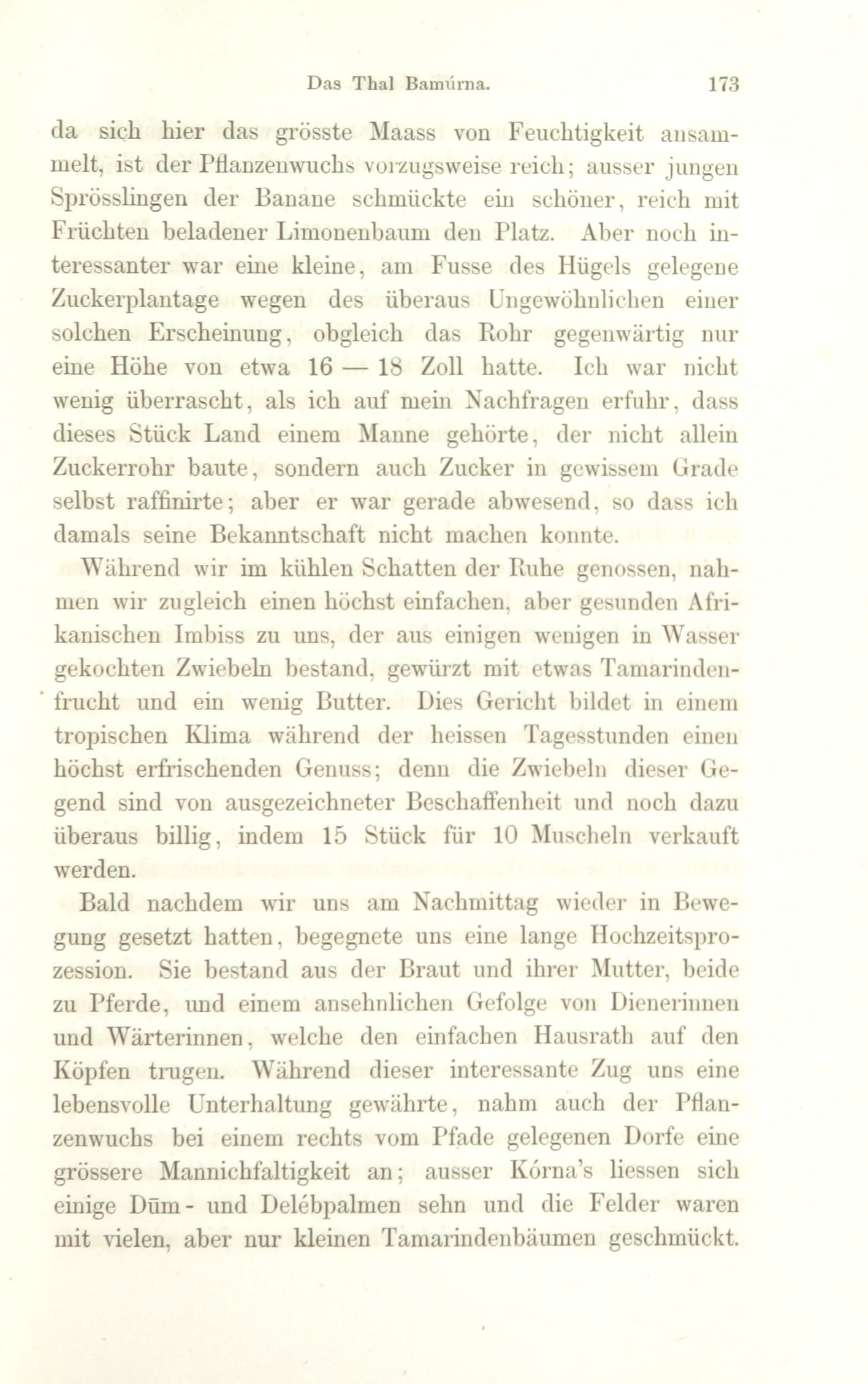 Das Thal Bamúrna. 173

da sich hier das grösste Maass von Feuchtigkeit ansammelt, ist der Pflanzenwuchs vorzugsweise reich; ausser jungen Sprösslingen der Banane schmückte ein schöner, reich mit Früchten beladener Limonenbaum den Platz. Aber noch interessanter war eine kleine, am Fusse des Hügels gelegene Zuckerplantage wegen des überaus Ungewöhnlichen einer solchen Erscheinung, obgleich das Rohr gegenwärtig nur eine Höhe von etwa 16 — 18 Zoll hatte. Ich war nicht wenig überrascht, als ich auf mein Nachfragen erfuhr, dass dieses Stück Land einem Manne gehörte, der nicht allein Zuckerrohr baute, sondern auch Zucker in gewissem Grade selbst raffinirte; aber er war gerade abwesend, so dass ich damals seine Bekanntschaft nicht machen konnte.

Während wir im kühlen Schatten der Ruhe genossen, nahmen wir zugleich einen höchst einfachen, aber gesunden Afrikanischen Imbiss zu uns, der aus einigen wenigen in Wasser gekochten Zwiebeln bestand, gewürzt mit etwas Tamarindenfrucht und ein wenig Butter. Dies Gericht bildet in einem tropischen Klima während der heissen Tagesstunden einen höchst erfrischenden Genuss; denn die Zwiebeln dieser Gegend sind von ausgezeichneter Beschaffenheit und noch dazu überaus billig, indem 15 Stück für 10 Muscheln verkauft werden.

Bald nachdem wir uns am Nachmittag wieder in Bewegung gesetzt hatten, begegnete uns eine lange Hochzeitsprozession. Sie bestand aus der Braut und ihrer Mutter, beide zu Pferde, und einem ansehnlichen Gefolge von Dienerinnen und Wärterinnen, welche den einfachen Hausrath auf den Köpfen trugen. Während dieser interessante Zug uns eine lebensvolle Unterhaltung gewährte, nahm auch der Pflanzenwuchs bei einem rechts vom Pfade gelegenen Dorfe eine grössere Mannichfaltigkeit an; ausser Kórna's liessen sich einige Dūm- und Delébpalmen sehn und die Felder waren mit vielen, aber nur kleinen Tamarindenbäumen geschmückt.